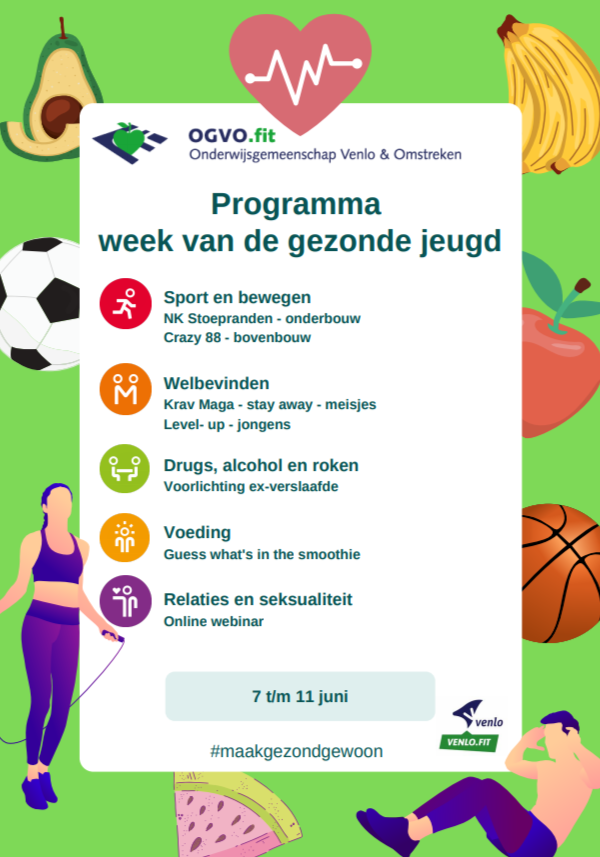 OGVO.fit
Onderwijsgemeenschap Venlo & Omstreken

Programma
week van de gezonde jeugd

Sport en bewegen
NK Stoepranden - onderbouw
Crazy 88 - bovenbouw

Welbevinden
Krav Maga - stay away - meisjes
Level- up - jongens

Drugs, alcohol en roken
Voorlichting ex-verslaafde

Voeding
Guess what's in the smoothie

Relaties en seksualiteit
Online webinar

7 t/m 11 juni

#maakgezondgewoon

Venlo
VENLO.FIT